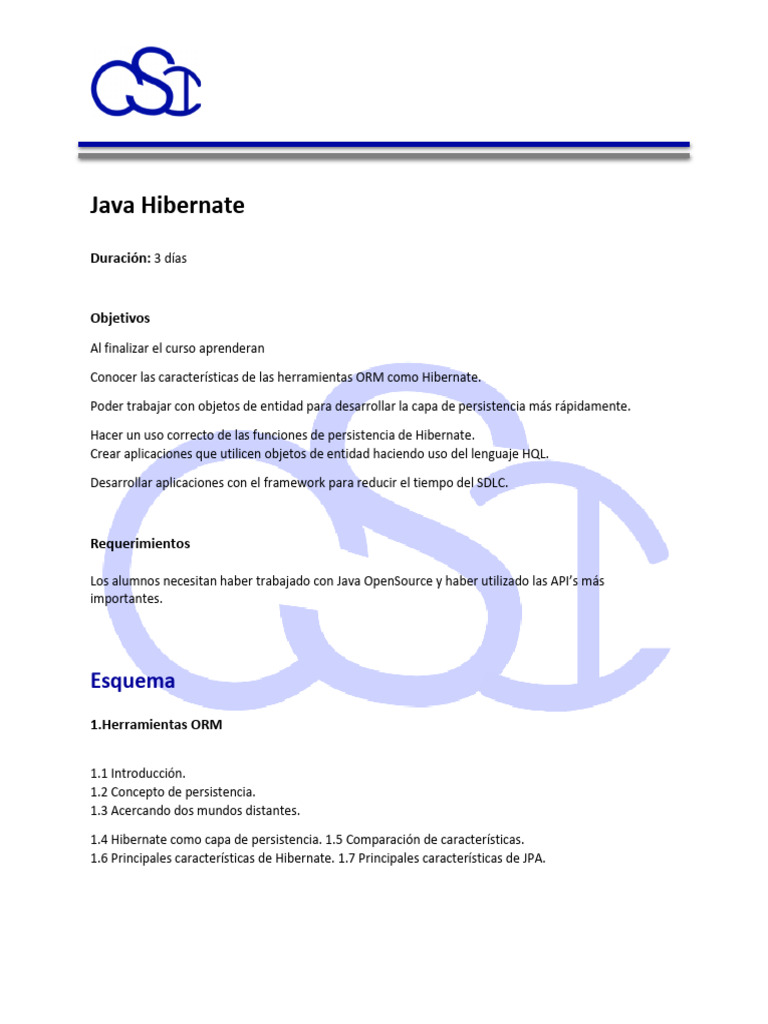 CSC

Java Hibernate

Duración: 3 días

Objetivos

Al finalizar el curso aprenderan

Conocer las características de las herramientas ORM como Hibernate.

Poder trabajar con objetos de entidad para desarrollar la capa de persistencia más rápidamente.

Hacer un uso correcto de las funciones de persistencia de Hibernate.
Crear aplicaciones que utilicen objetos de entidad haciendo uso del lenguaje HQL.

Desarrollar aplicaciones con el framework para reducir el tiempo del SDLC.

Requerimientos

Los alumnos necesitan haber trabajado con Java OpenSource y haber utilizado las API's más importantes.

Esquema

1.Herramientas ORM

1.1 Introducción.
1.2 Concepto de persistencia.
1.3 Acercando dos mundos distantes.

1.4 Hibernate como capa de persistencia. 1.5 Comparación de características.
1.6 Principales características de Hibernate. 1.7 Principales características de JPA.